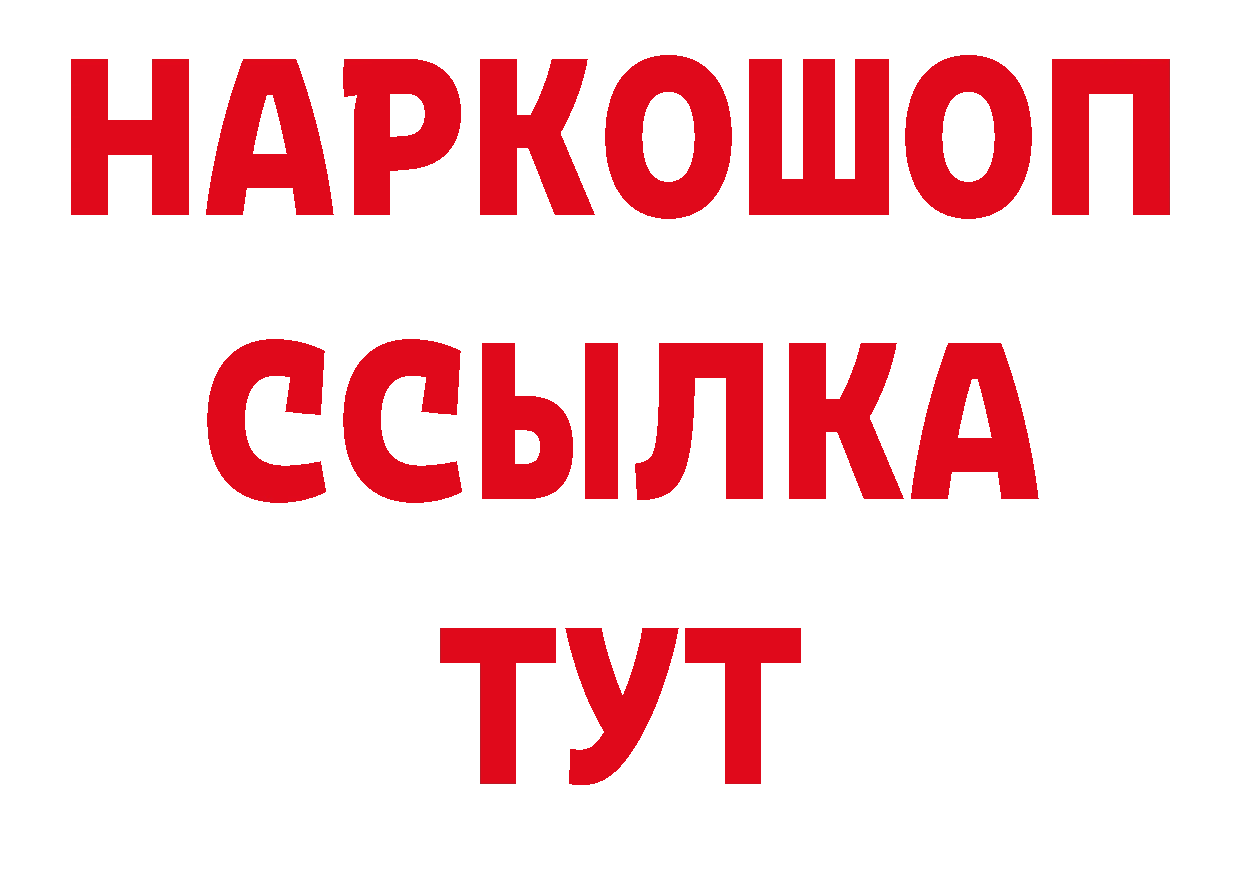 НАРКОШОП
ССЫЛКА
ТУТ